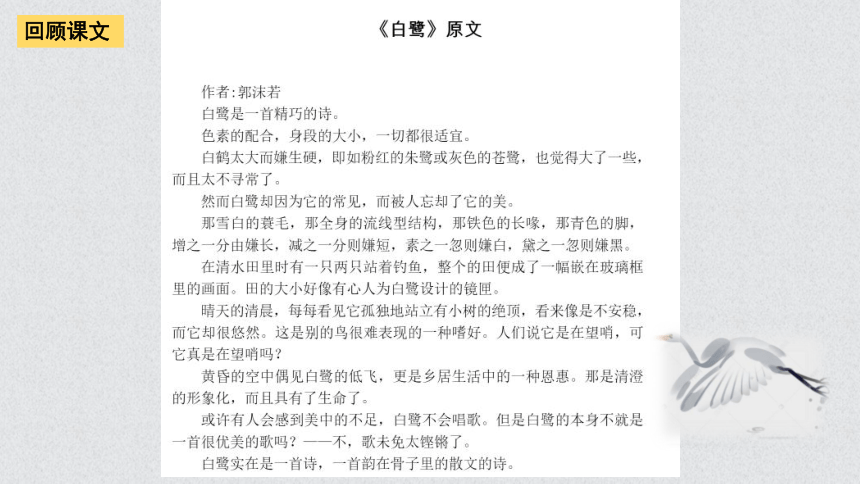 回顾课文

《白鹭》原文

作者:郭沫若

白鹭是一首精巧的诗。

色素的配合，身段的大小，一切都很适宜。

白鹤太大而嫌生硬，即如粉红的朱鹭或灰色的苍鹭，也觉得大了一些，而且太不寻常了。

然而白鹭却因为它的常见，而被人忘却了它的美。

那雪白的蓑毛，那全身的流线型结构，那铁色的长喙，那青色的脚，增之一分由嫌长，减之一分则嫌短，素之一忽则嫌白，黛之一忽则嫌黑。

在清水田里时有一只两只站着钓鱼，整个的田便成了一幅嵌在玻璃框里的画面。田的大小好像有心人为白鹭设计的镜匣。

晴天的清晨，每每看见它孤独地站立有小树的绝顶，看来像是不安稳，而它却很悠然。这是别的鸟很难表现的一种嗜好。人们说它是在望哨，可它真是在望哨吗？

黄昏的空中偶见白鹭的低飞，更是乡居生活中的一种恩惠。那是清澄的形象化，而且具有了生命了。

或许有人会感到美中的不足，白鹭不会唱歌。但是白鹭的本身不就是一首很优美的歌吗？——不，歌未免太铿锵了。

白鹭实在是一首诗，一首韵在骨子里的散文的诗。